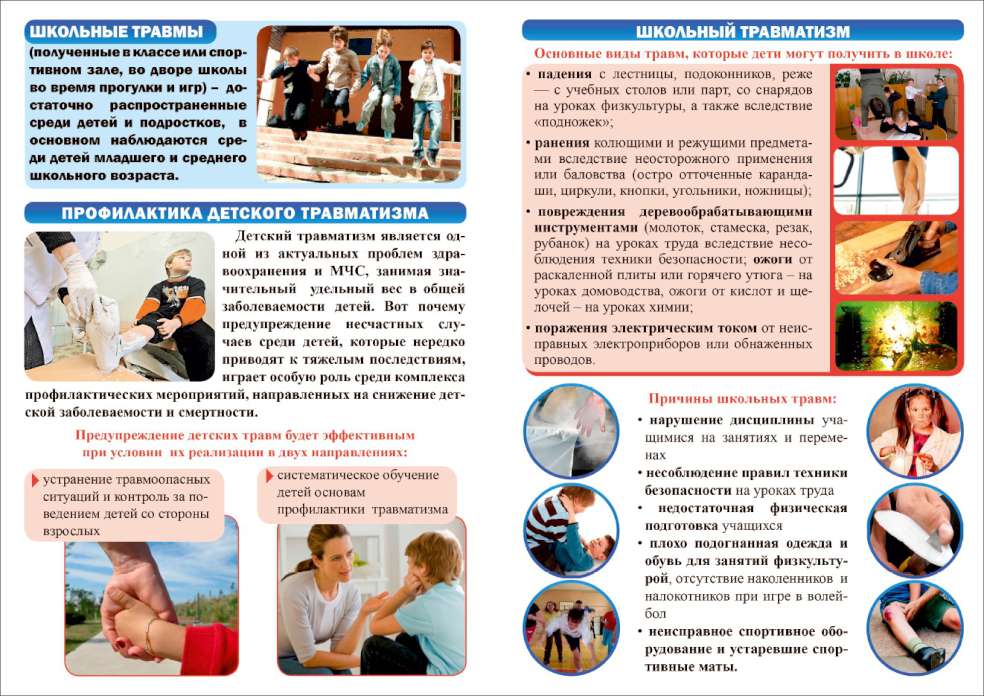 ШКОЛЬНЫЕ ТРАВМЫ

(полученные в классе или спортивном зале, во дворе школы во время прогулки и игр) – достаточно распространенные среди детей и подростков, в основном наблюдаются среди детей младшего и среднего школьного возраста.

ПРОФИЛАКТИКА ДЕТСКОГО ТРАВМАТИЗМА

Детский травматизм является одной из актуальных проблем здравоохранения и МЧС, занимая значительный удельный вес в общей заболеваемости детей. Вот почему предупреждение несчастных случаев среди детей, которые нередко приводят к тяжелым последствиям, играет особую роль среди комплекса профилактических мероприятий, направленных на снижение детской заболеваемости и смертности.

Предупреждение детских травм будет эффективным при условии их реализации в двух направлениях:

устранение травмоопасных ситуаций и контроль за поведением детей со стороны взрослых

систематическое обучение детей основам профилактики травматизма

ШКОЛЬНЫЙ ТРАВМАТИЗМ

Основные виды травм, которые дети могут получить в школе:

• падения с лестницы, подоконников, реже — с учебных столов или парт, со снарядов на уроках физкультуры, а также вследствие «подножек»;

• ранения колющими и режущими предметами вследствие неосторожного применения или баловства (остро отточенные карандаши, циркули, кнопки, угольники, ножницы);

• повреждения деревообрабатывающими инструментами (молоток, стамеска, резак, рубанок) на уроках труда вследствие несоблюдения техники безопасности; ожоги от раскаленной плиты или горячего утюга – на уроках домоводства, ожоги от кислот и щелочей – на уроках химии;

• поражения электрическим током от неисправных электроприборов или обнаженных проводов.

Причины школьных травм:

• нарушение дисциплины учащимися на занятиях и переменах

• несоблюдение правил техники безопасности на уроках труда

• недостаточная физическая подготовка учащихся

• плохо подогнанная одежда и обувь для занятий физкультурой, отсутствие наколенников и налокотников при игре в волейбол

• неисправное спортивное оборудование и устаревшие спортивные маты.